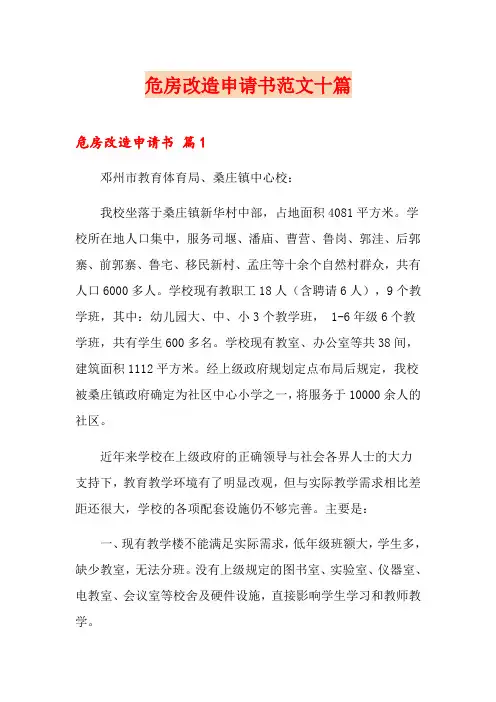 危房改造申请书范文十篇

危房改造申请书 篇1

邓州市教育体育局、桑庄镇中心校：

我校坐落于桑庄镇新华村中部，占地面积4081平方米。学校所在地人口集中，服务司堰、潘庙、曹营、鲁岗、郭洼、后郭寨、前郭寨、鲁宅、移民新村、孟庄等十余个自然村群众，共有人口6000多人。学校现有教职工18人（含聘请6人），9个教学班，其中：幼儿园大、中、小3个教学班， 1-6年级6个教学班，共有学生600多名。学校现有教室、办公室等共38间，建筑面积1112平方米。经上级政府规划定点布局后规定，我校被桑庄镇政府确定为社区中心小学之一，将服务于10000余人的社区。

近年来学校在上级政府的正确领导与社会各界人士的大力支持下，教育教学环境有了明显改观，但与实际教学需求相比差距还很大，学校的各项配套设施仍不够完善。主要是：

一、现有教学楼不能满足实际需求，低年级班额大，学生多，缺少教室，无法分班。没有上级规定的图书室、实验室、仪器室、电教室、会议室等校舍及硬件设施，直接影响学生学习和教师教学。